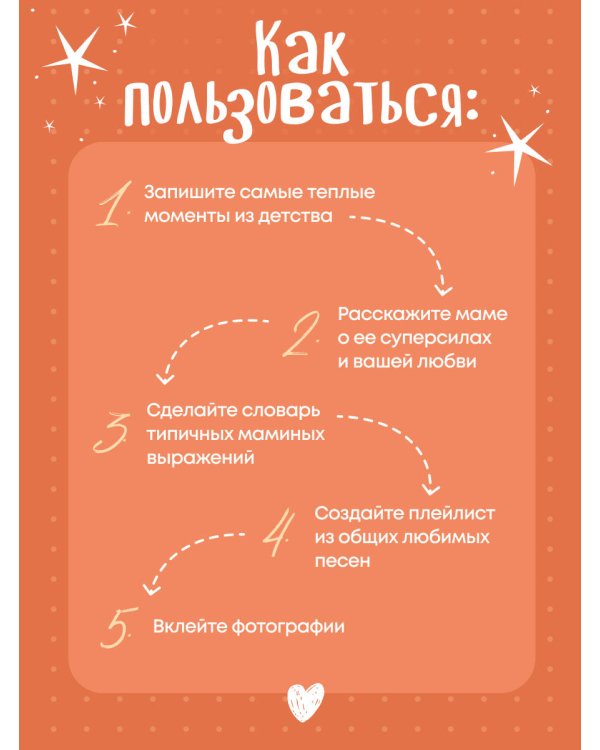 Как пользоваться:

1. Запишите самые теплые моменты из детства

2. Расскажите маме о ее суперсилах и вашей любви

3. Сделайте словарь типичных маминых выражений

4. Создайте плейлист из общих любимых песен

5. Вклейте фотографии